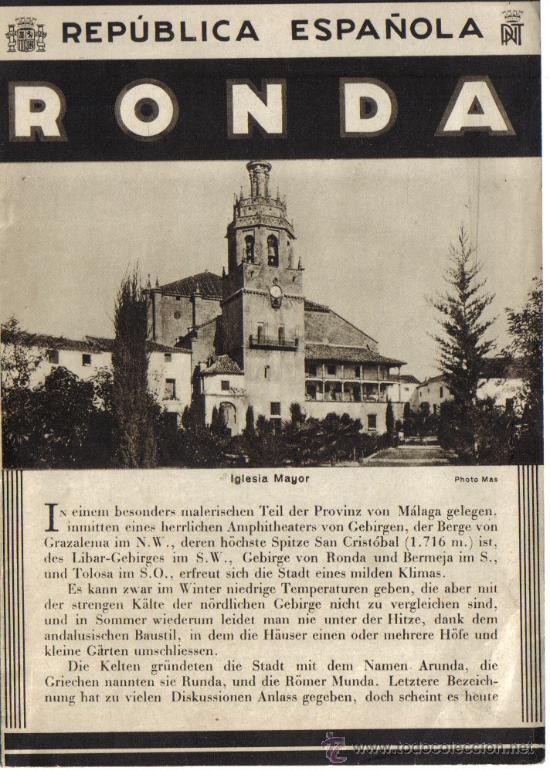 REPÚBLICA ESPAÑOLA

PNT

RONDA

Iglesia Mayor

Photo Mas

In einem besonders malerischen Teil der Provinz von Málaga gelegen, inmitten eines herrlichen Amphitheaters von Gebirgen, der Berge von Grazalema im N.W., deren höchste Spitze San Cristóbal (1.716 m.) ist, des Libar-Gebirges im S.W., Gebirge von Ronda und Bermeja im S., und Tolosa im S.O., erfreut sich die Stadt eines milden Klimas.

Es kann zwar im Winter niedrige Temperaturen geben, die aber mit der strengen Kälte der nördlichen Gebirge nicht zu vergleichen sind, und in Sommer wiederum leidet man nie unter der Hitze, dank dem andalusischen Baustil, in dem die Häuser einen oder mehrere Höfe und kleine Gärten umschliessen.

Die Kelten gründeten die Stadt mit dem Namen Arunda, die Griechen nannten sie Runda, und die Römer Munda. Letztere Bezeichnung hat zu vielen Diskussionen Anlass gegeben, doch scheint es heute

www.todocoleccion.net